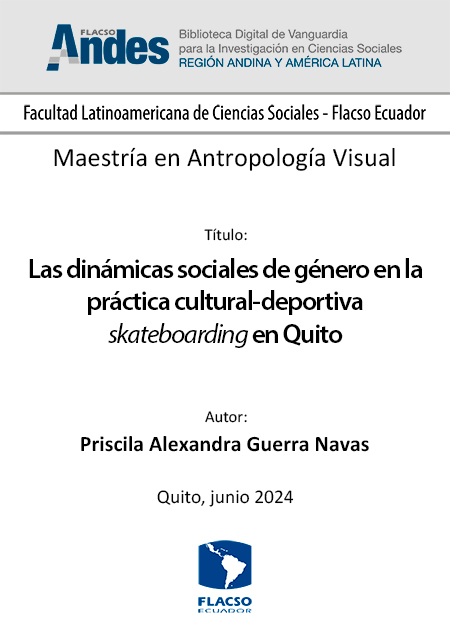 FLACSO
Andes

Biblioteca Digital de Vanguardia
para la Investigación en Ciencias Sociales
REGIÓN ANDINA Y AMÉRICA LATINA

Facultad Latinoamericana de Ciencias Sociales - Flacso Ecuador

Maestría en Antropología Visual

Título:

Las dinámicas sociales de género en la práctica cultural-deportiva skateboarding en Quito

Autor:

Priscila Alexandra Guerra Navas

Quito, junio 2024

FLACSO
ECUADOR